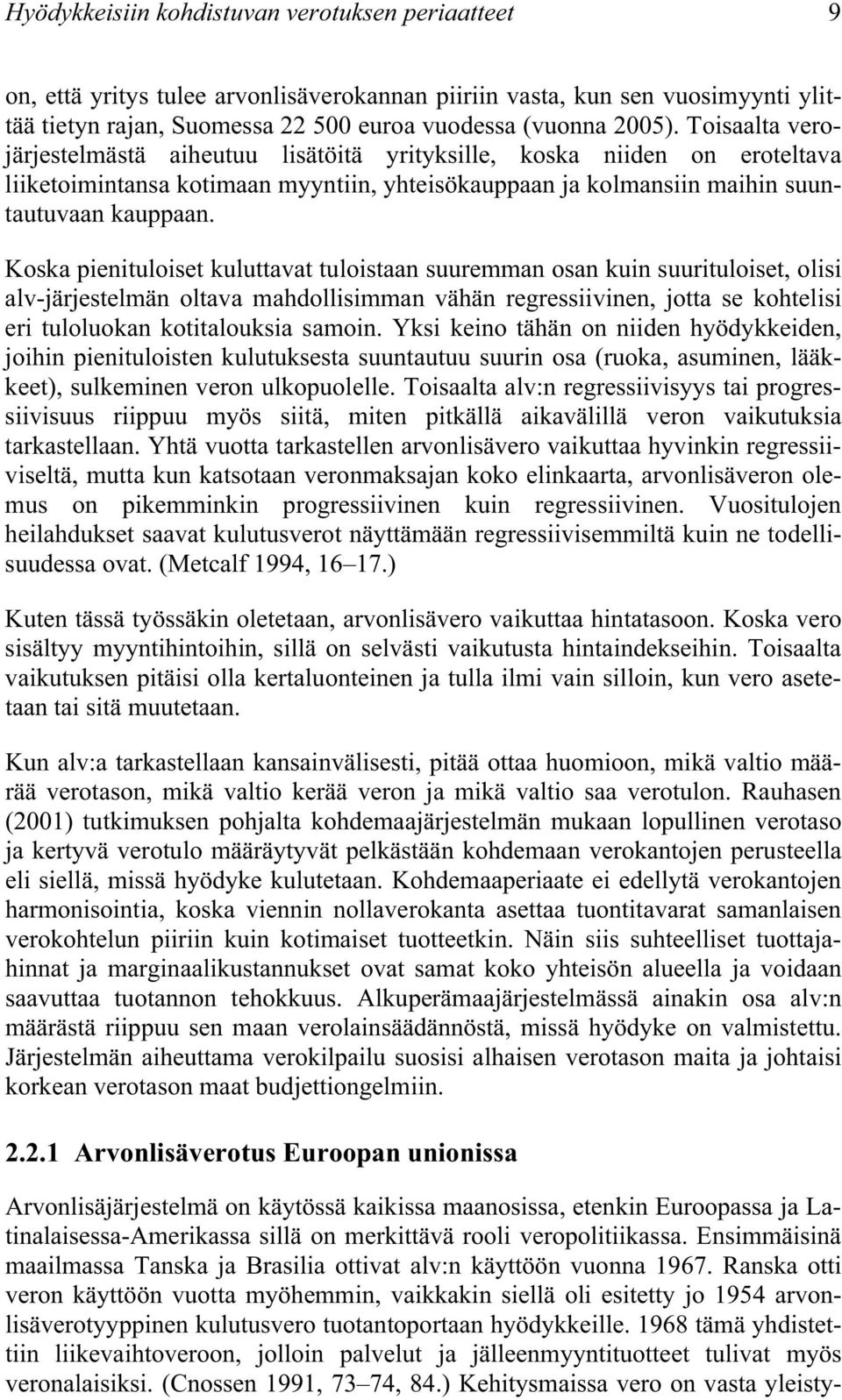 Hyödykkeisiin kohdistuvan verotuksen periaatteet 9

on, että yritys tulee arvonlisäverokannan piiriin vasta, kun sen vuosimyynti ylittää tietyn rajan, Suomessa 22 500 euroa vuodessa (vuonna 2005). Toisaalta verojärjestelmästä aiheutuu lisätöitä yrityksille, koska niiden on eroteltava liiketoimintansa kotimaan myyntiin, yhteisökauppaan ja kolmansiin maihin suuntautuvaan kauppaan.

Koska pienituloiset kuluttavat tuloistaan suuremman osan kuin suurituloiset, olisi alv-järjestelmän oltava mahdollisimman vähän regressiivinen, jotta se kohtelisi eri tuloluokan kotitalouksia samoin. Yksi keino tähän on niiden hyödykkeiden, joihin pienituloisten kulutuksesta suuntautuu suurin osa (ruoka, asuminen, lääkkeet), sulkeminen veron ulkopuolelle. Toisaalta alv:n regressiivisyys tai progressiivisuus riippuu myös siitä, miten pitkällä aikavälillä veron vaikutuksia tarkastellaan. Yhtä vuotta tarkastellen arvonlisävero vaikuttaa hyvinkin regressiiviseltä, mutta kun katsotaan veronmaksajan koko elinkaarta, arvonlisäveron olemus on pikemminkin progressiivinen kuin regressiivinen. Vuositulojen heilahdukset saavat kulutusverot näyttämään regressiivisemmiltä kuin ne todellisuudessa ovat. (Metcalf 1994, 16–17.)

Kuten tässä työssäkin oletetaan, arvonlisävero vaikuttaa hintatasoon. Koska vero sisältyy myyntihintoihin, sillä on selvästi vaikutusta hintaindekseihin. Toisaalta vaikutuksen pitäisi olla kertaluonteinen ja tulla ilmi vain silloin, kun vero asetetaan tai sitä muutetaan.

Kun alv:a tarkastellaan kansainvälisesti, pitää ottaa huomioon, mikä valtio määrää verotason, mikä valtio kerää veron ja mikä valtio saa verotulon. Rauhasen (2001) tutkimuksen pohjalta kohdemaajärjestelmän mukaan lopullinen verotaso ja kertyvä verotulo määräytyvät pelkästään kohdemaan verokantojen perusteella eli siellä, missä hyödyke kulutetaan. Kohdemaaperiaate ei edellytä verokantojen harmonisointia, koska viennin nollaverokanta asettaa tuontitavarat samanlaisen verokohtelun piiriin kuin kotimaiset tuotteetkin. Näin siis suhteelliset tuottajahinnat ja marginaalikustannukset ovat samat koko yhteisön alueella ja voidaan saavuttaa tuotannon tehokkuus. Alkuperämaajärjestelmässä ainakin osa alv:n määrästä riippuu sen maan verolainsäädännöstä, missä hyödyke on valmistettu. Järjestelmän aiheuttama verokilpailu suosisi alhaisen verotason maita ja johtaisi korkean verotason maat budjettiongelmiin.

2.2.1 Arvonlisäverotus Euroopan unionissa

Arvonlisäjärjestelmä on käytössä kaikissa maanosissa, etenkin Euroopassa ja Latinalaisessa-Amerikassa sillä on merkittävä rooli veropolitiikassa. Ensimmäisinä maailmassa Tanska ja Brasilia ottivat alv:n käyttöön vuonna 1967. Ranska otti veron käyttöön vuotta myöhemmin, vaikkakin siellä oli esitetty jo 1954 arvonlisäverotyyppinen kulutusvero tuotantoportaan hyödykkeille. 1968 tämä yhdistettiin liikevaihtoveroon, jolloin palvelut ja jälleenmyyntituotteet tulivat myös veronalaisiksi. (Cnossen 1991, 73–74, 84.) Kehitysmaissa vero on vasta yleisty-